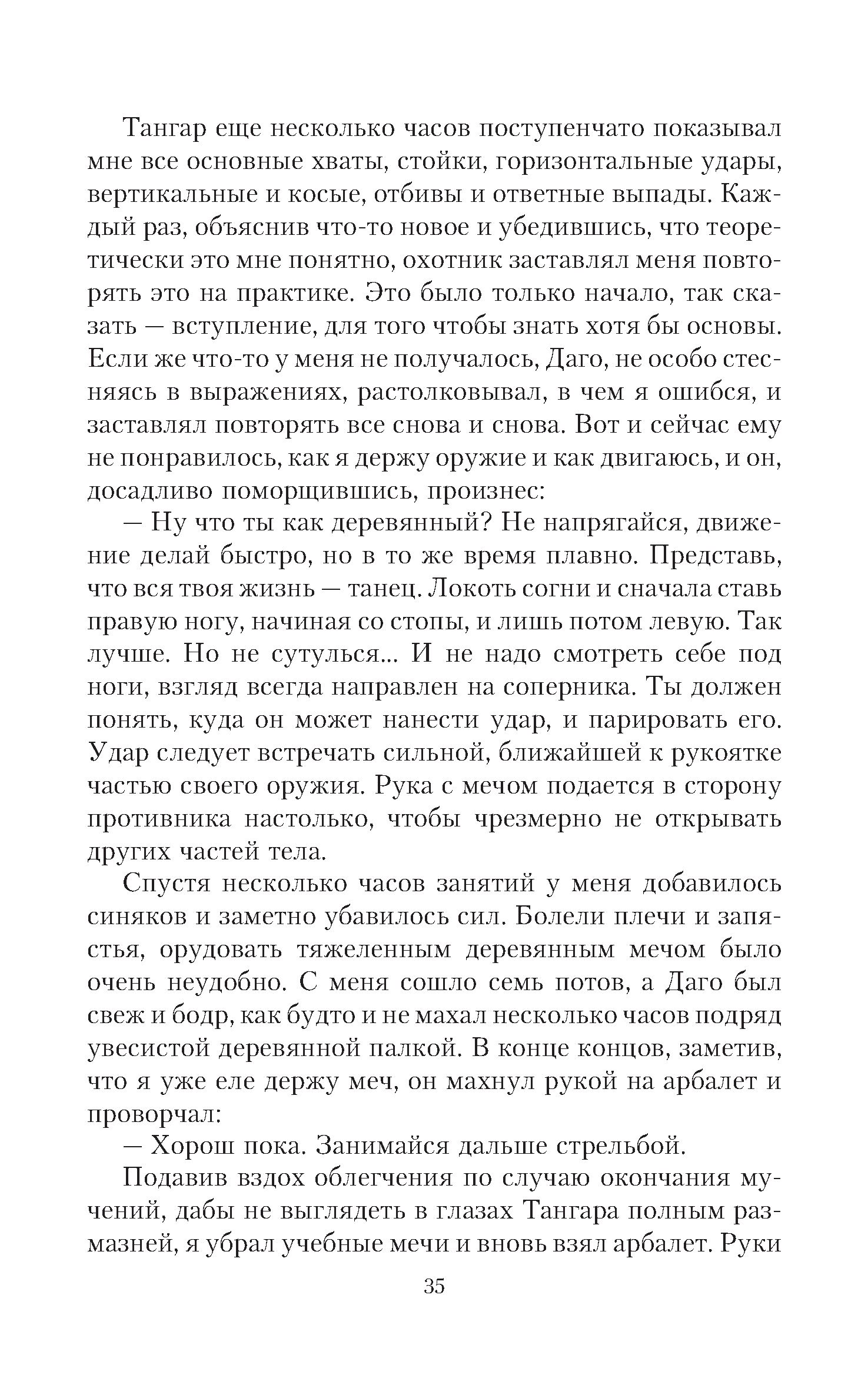 Тангар еще несколько часов поступенчато показывал мне все основные хваты, стойки, горизонтальные удары, вертикальные и косые, отбивы и ответные выпады. Каждый раз, объяснив что-то новое и убедившись, что теоретически это мне понятно, охотник заставлял меня повторять это на практике. Это было только начало, так сказать — вступление, для того чтобы знать хотя бы основы. Если же что-то у меня не получалось, Даго, не особо стесняясь в выражениях, растолковывал, в чем я ошибся, и заставлял повторять все снова и снова. Вот и сейчас ему не понравилось, как я держу оружие и как двигаюсь, и он, досадливо поморщившись, произнес:

— Ну что ты как деревянный? Не напрягайся, движение делай быстро, но в то же время плавно. Представь, что вся твоя жизнь — танец. Локоть согни и сначала ставь правую ногу, начиная со стопы, и лишь потом левую. Так лучше. Но не сутулься... И не надо смотреть себе под ноги, взгляд всегда направлен на соперника. Ты должен понять, куда он может нанести удар, и парировать его. Удар следует встречать сильной, ближайшей к рукоятке частью своего оружия. Рука с мечом подается в сторону противника настолько, чтобы чрезмерно не открывать других частей тела.

Спустя несколько часов занятий у меня добавилось синяков и заметно убавилось сил. Болели плечи и запястья, орудовать тяжеленным деревянным мечом было очень неудобно. С меня сошло семь потов, а Даго был свеж и бодр, как будто и не махал несколько часов подряд увесистой деревянной палкой. В конце концов, заметив, что я уже еле держу меч, он махнул рукой на арбалет и проворчал:

— Хорош пока. Занимайся дальше стрельбой.

Подавив вздох облегчения по случаю окончания мучений, дабы не выглядеть в глазах Тангара полным размазней, я убрал учебные мечи и вновь взял арбалет. Руки

35